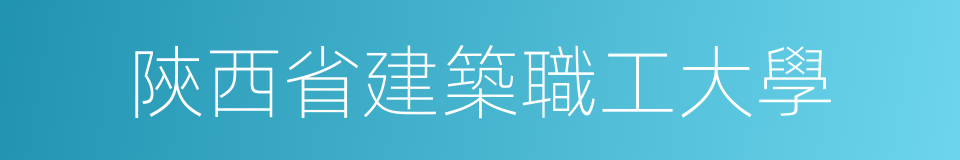 陝西省建築職工大學